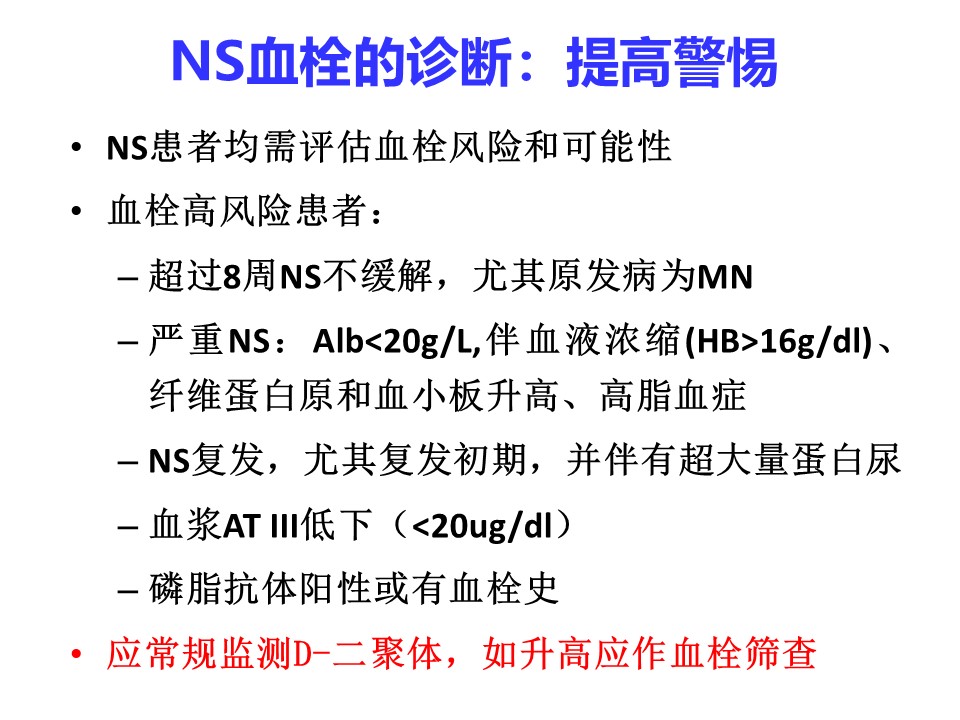 NS血栓的诊断：提高警惕

• NS患者均需评估血栓风险和可能性
• 血栓高风险患者：
– 超过8周NS不缓解，尤其原发病为MN
– 严重NS： Alb<20g/L,伴血液浓缩(HB>16g/dl)、纤维蛋白原和血小板升高、高脂血症
– NS复发，尤其复发初期，并伴有超大量蛋白尿
– 血浆AT III低下（<20ug/dl）
– 磷脂抗体阳性或有血栓史
• 应常规监测D-二聚体，如升高应作血栓筛查